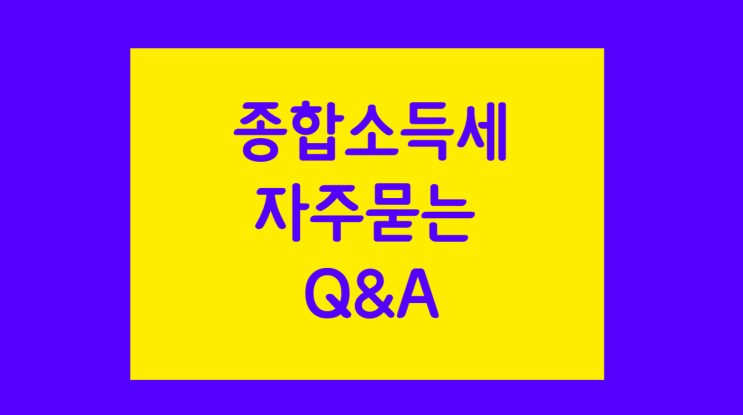 종합소득세
자주묻는
Q&A